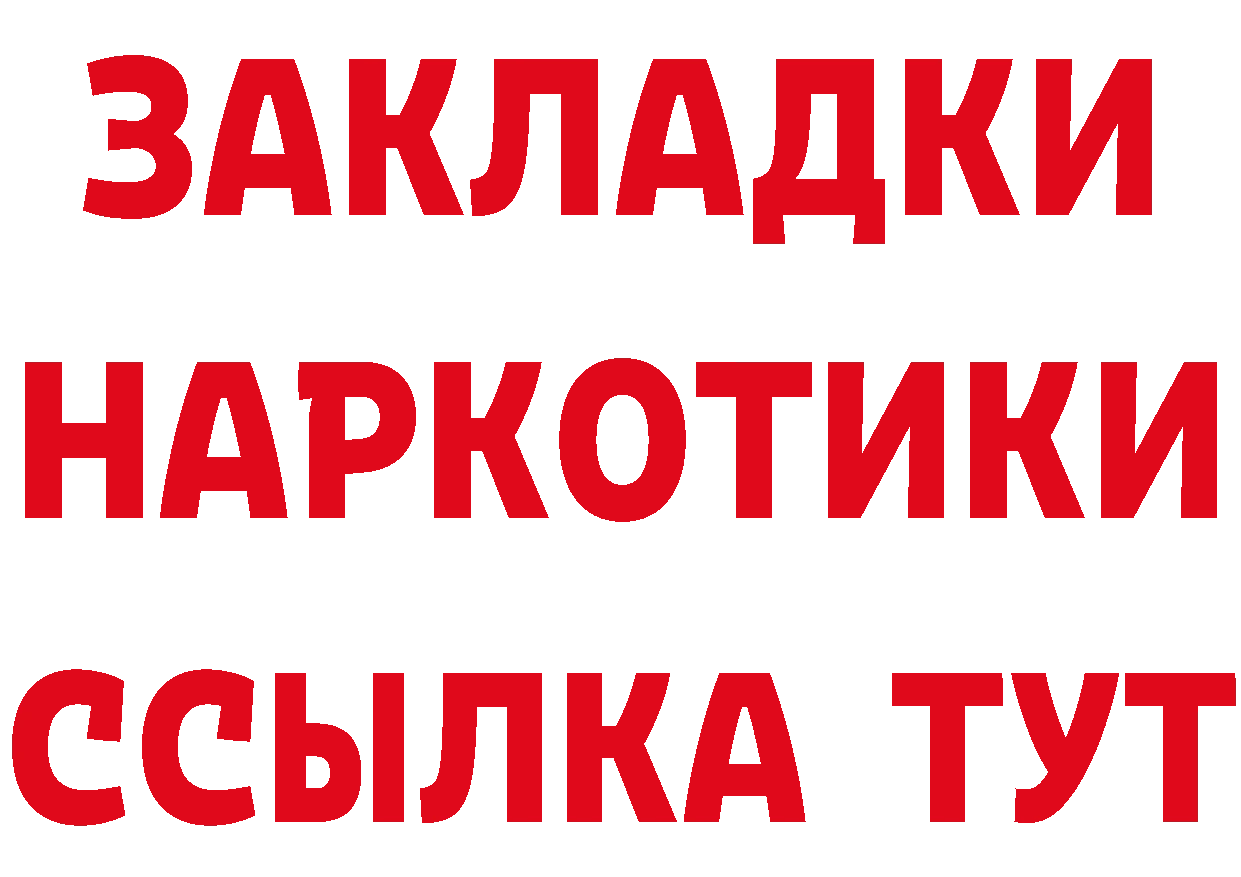 ЗАКЛАДКИ НАРКОТИКИ ССЫЛКА ТУТ